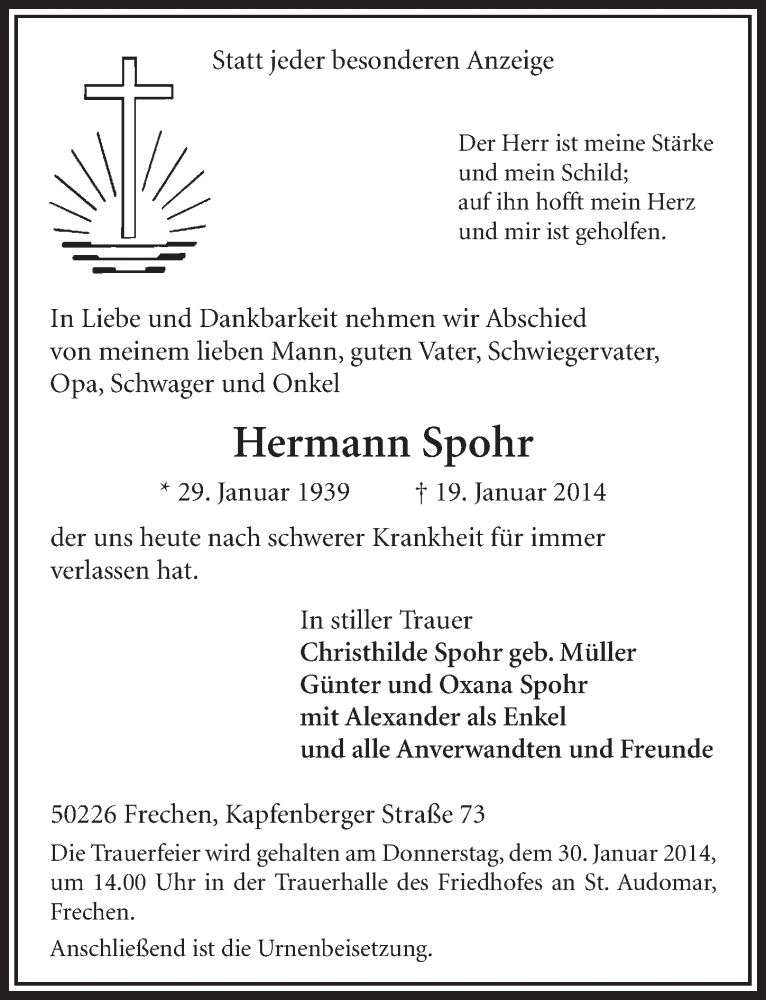 Statt jeder besonderen Anzeige

Der Herr ist meine Stärke
und mein Schild;
auf ihn hofft mein Herz
und mir ist geholfen.

In Liebe und Dankbarkeit nehmen wir Abschied von meinem lieben Mann, guten Vater, Schwiegervater, Opa, Schwager und Onkel

Hermann Spohr

* 29. Januar 1939 † 19. Januar 2014

der uns heute nach schwerer Krankheit für immer verlassen hat.

In stiller Trauer
Christhilde Spohr geb. Müller
Günter und Oxana Spohr
mit Alexander als Enkel
und alle Anverwandten und Freunde

50226 Frechen, Kapfenberger Straße 73

Die Trauerfeier wird gehalten am Donnerstag, dem 30. Januar 2014, um 14.00 Uhr in der Trauerhalle des Friedhofes an St. Audomar, Frechen.

Anschließend ist die Urnenbeisetzung.